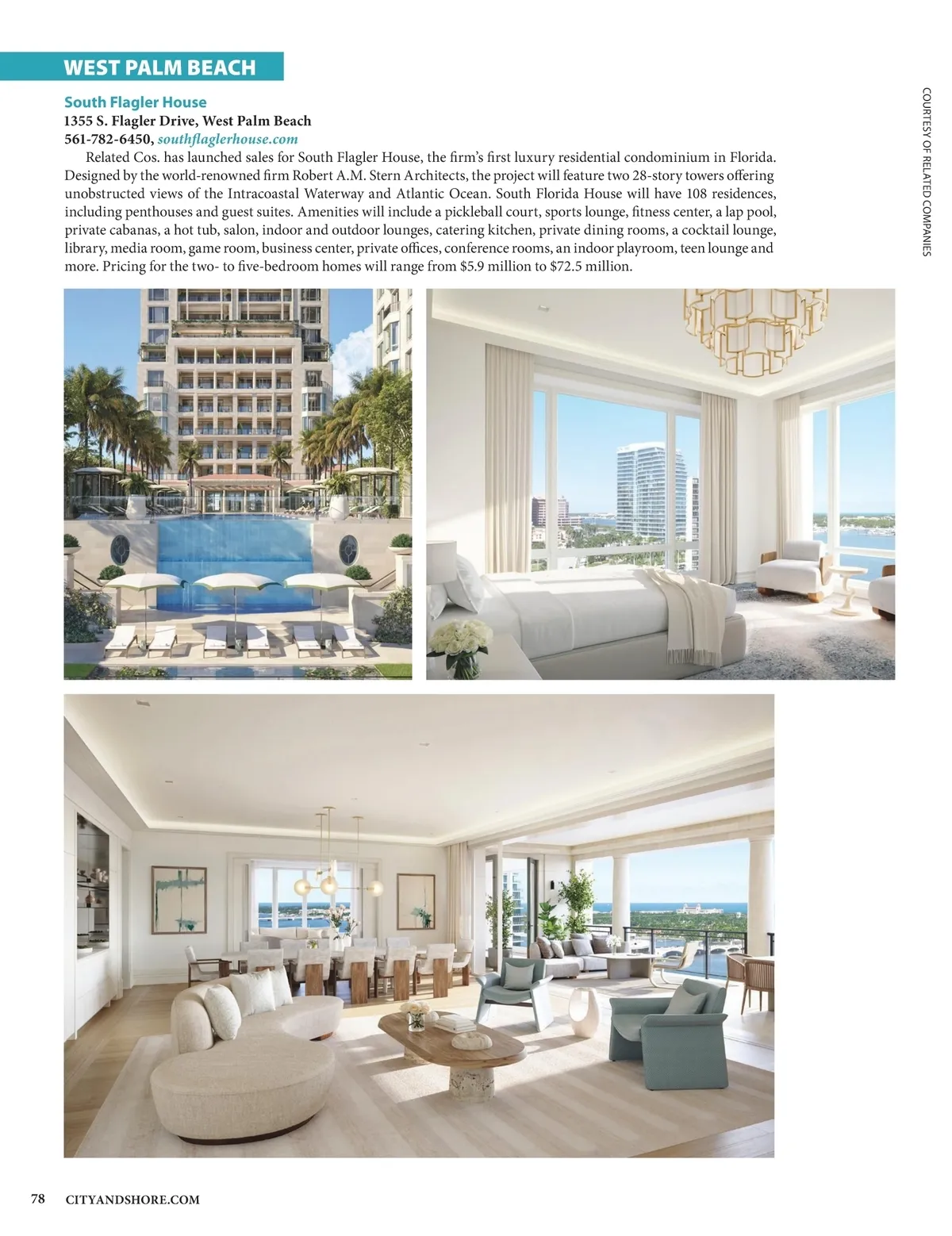 WEST PALM BEACH

South Flagler House
1355 S. Flagler Drive, West Palm Beach
561-782-6450, southflaglerhouse.com

Related Cos. has launched sales for South Flagler House, the firm's first luxury residential condominium in Florida. Designed by the world-renowned firm Robert A.M. Stern Architects, the project will feature two 28-story towers offering unobstructed views of the Intracoastal Waterway and Atlantic Ocean. South Florida House will have 108 residences, including penthouses and guest suites. Amenities will include a pickleball court, sports lounge, fitness center, a lap pool, private cabanas, a hot tub, salon, indoor and outdoor lounges, catering kitchen, private dining rooms, a cocktail lounge, library, media room, game room, business center, private offices, conference rooms, an indoor playroom, teen lounge and more. Pricing for the two- to five-bedroom homes will range from $5.9 million to $72.5 million.

COURTESY OF RELATED COMPANIES

78 CITYANDSHORE.COM